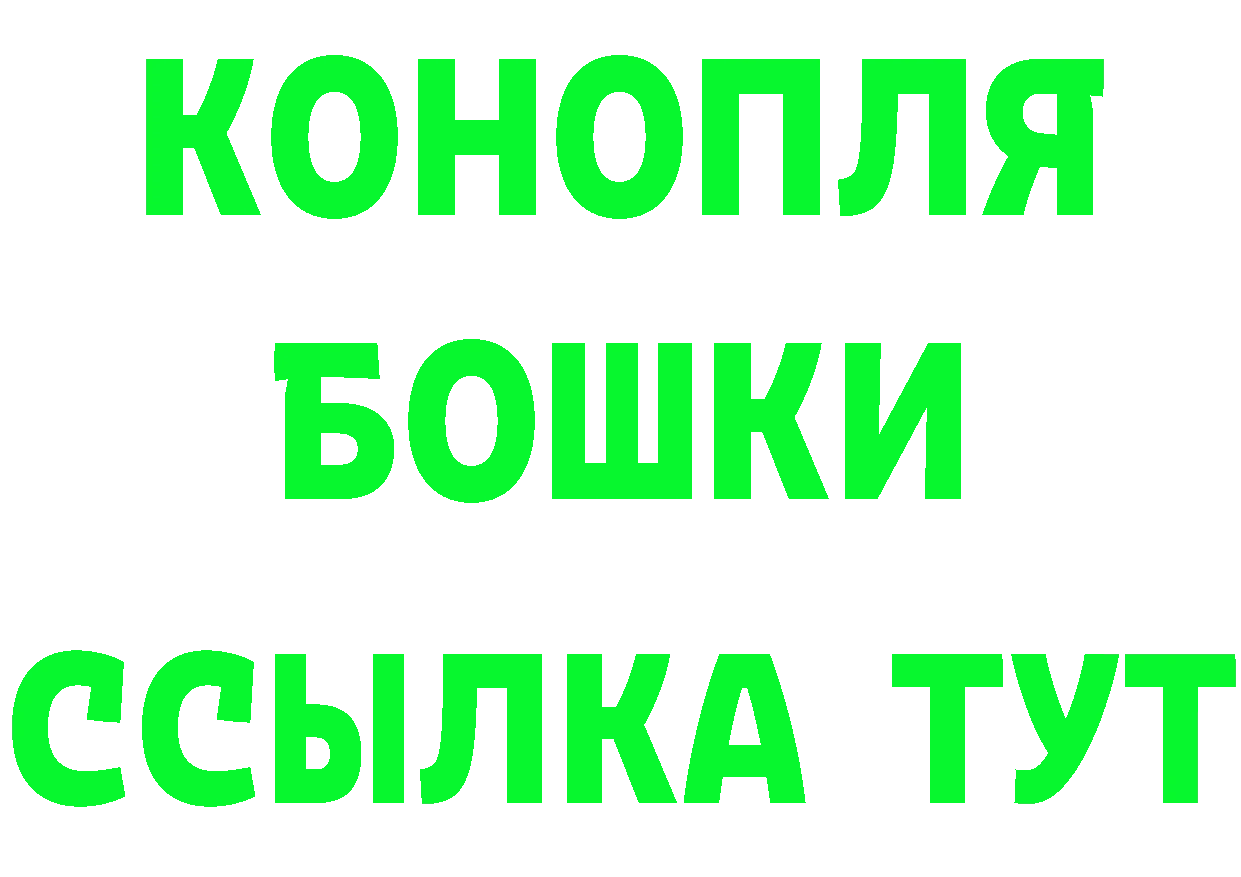 КОНОПЛЯ
БОШКИ
ССЫЛКА ТУТ